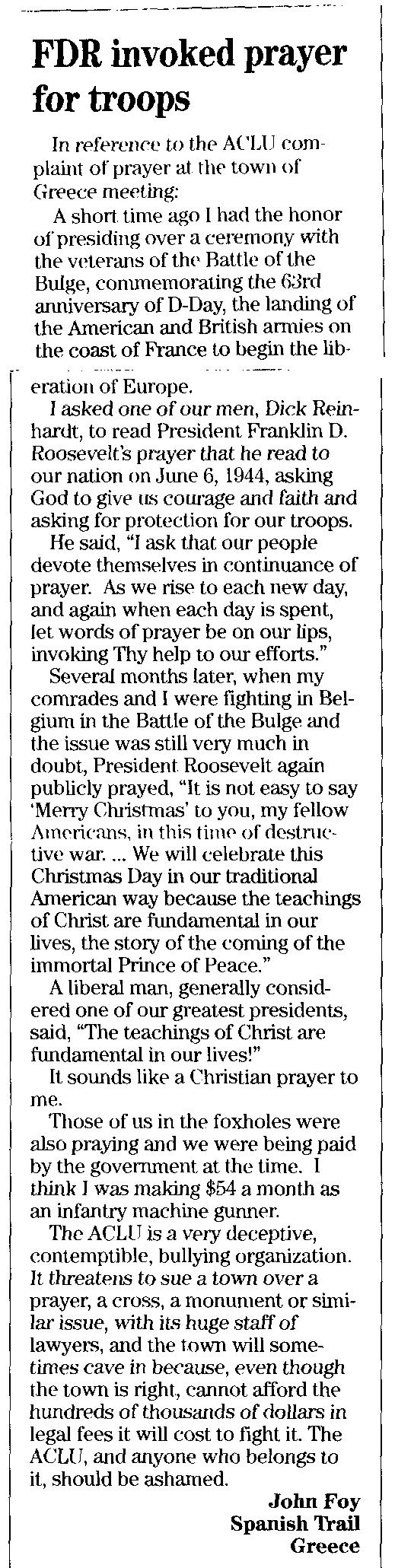 FDR invoked prayer for troops

In reference to the ACLU complaint of prayer at the town of Greece meeting:

A short time ago I had the honor of presiding over a ceremony with the veterans of the Battle of the Bulge, commemorating the 63rd anniversary of D-Day, the landing of the American and British armies on the coast of France to begin the liberation of Europe.

I asked one of our men, Dick Reinhardt, to read President Franklin D. Roosevelt's prayer that he read to our nation on June 6, 1944, asking God to give us courage and faith and asking for protection for our troops.

He said, "I ask that our people devote themselves in continuance of prayer. As we rise to each new day, and again when each day is spent, let words of prayer be on our lips, invoking Thy help to our efforts."

Several months later, when my comrades and I were fighting in Belgium in the Battle of the Bulge and the issue was still very much in doubt, President Roosevelt again publicly prayed, "It is not easy to say 'Merry Christmas' to you, my fellow Americans, in this time of destructive war. ... We will celebrate this Christmas Day in our traditional American way because the teachings of Christ are fundamental in our lives, the story of the coming of the immortal Prince of Peace."

A liberal man, generally considered one of our greatest presidents, said, "The teachings of Christ are fundamental in our lives!"

It sounds like a Christian prayer to me.

Those of us in the foxholes were also praying and we were being paid by the government at the time. I think I was making $54 a month as an infantry machine gunner.

The ACLU is a very deceptive, contemptible, bullying organization. It threatens to sue a town over a prayer, a cross, a monument or similar issue, with its huge staff of lawyers, and the town will sometimes cave in because, even though the town is right, cannot afford the hundreds of thousands of dollars in legal fees it will cost to fight it. The ACLU, and anyone who belongs to it, should be ashamed.

John Foy
Spanish Trail
Greece